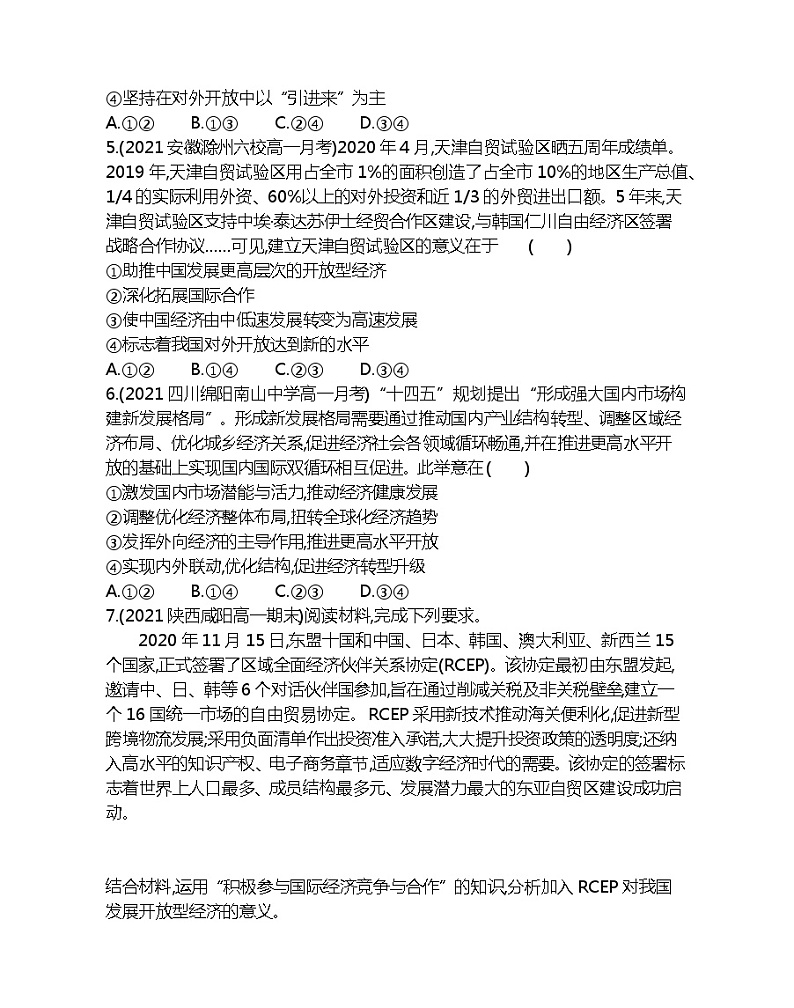 ④坚持在对外开放中以“引进来”为主
A.①②　　B.①③　　C.②④　　D.③④
5.(2021安徽滁州六校高一月考)2020年4月,天津自贸试验区晒五周年成绩单。2019年,天津自贸试验区用占全市1%的面积创造了占全市10%的地区生产总值、1/4的实际利用外资、60%以上的对外投资和近1/3的外贸进出口额。5年来,天津自贸试验区支持中埃·泰达苏伊士经贸合作区建设,与韩国仁川自由经济区签署战略合作协议……可见,建立天津自贸试验区的意义在于　(　　)
①助推中国发展更高层次的开放型经济
②深化拓展国际合作
③使中国经济由中低速发展转变为高速发展
④标志着我国对外开放达到新的水平
A.①②　　B.①④　　C.②③　　D.③④
6.(2021四川绵阳南山中学高一月考)“十四五”规划提出“形成强大国内市场构建新发展格局”。形成新发展格局需要通过推动国内产业结构转型、调整区域经济布局、优化城乡经济关系,促进经济社会各领域循环畅通,并在推进更高水平开放的基础上实现国内国际双循环相互促进。此举意在(　　)
①激发国内市场潜能与活力,推动经济健康发展
②调整优化经济整体布局,扭转全球化经济趋势
③发挥外向经济的主导作用,推进更高水平开放
④实现内外联动,优化结构,促进经济转型升级
A.①②　　B.①④　　C.②③　　D.③④
7.(2021陕西咸阳高一期末)阅读材料,完成下列要求。
2020年11月15日,东盟十国和中国、日本、韩国、澳大利亚、新西兰15个国家,正式签署了区域全面经济伙伴关系协定(RCEP)。该协定最初由东盟发起,邀请中、日、韩等6个对话伙伴国参加,旨在通过削减关税及非关税壁垒,建立一个16国统一市场的自由贸易协定。RCEP采用新技术推动海关便利化,促进新型跨境物流发展;采用负面清单作出投资准入承诺,大大提升投资政策的透明度;还纳入高水平的知识产权、电子商务章节,适应数字经济时代的需要。该协定的签署标志着世界上人口最多、成员结构最多元、发展潜力最大的东亚自贸区建设成功启动。

结合材料,运用“积极参与国际经济竞争与合作”的知识分析加入RCEP对我国发展开放型经济的意义。